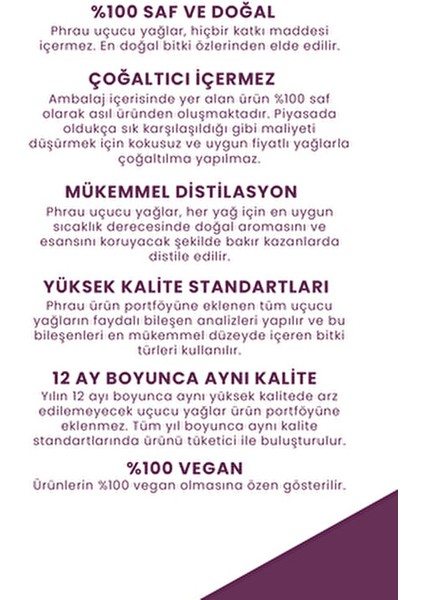 %100 SAF VE DOĞAL

Phrau uçucu yağlar, hiçbir katkı maddesi içermez. En doğal bitki özlerinden elde edilir.

ÇOĞALTICI İÇERMEZ

Ambalaj içerisinde yer alan ürün %100 saf olarak asıl üründen oluşmaktadır. Piyasada oldukça sık karşılaşıldığı gibi maliyeti düşürmek için kokusuz ve uygun fiyatlı yağlarla çoğaltılma yapılmaz.

MÜKEMMEL DİSTİLASYON

Phrau uçucu yağlar, her yağ için en uygun sıcaklık derecesinde doğal aromasını ve esansını koruyacak şekilde bakır kazanlarda distile edilir.

YÜKSEK KALİTE STANDARTLARI

Phrau ürün portföyüne eklenen tüm uçucu yağların faydalı bileşen analizleri yapılır ve bu bileşenleri en mükemmel düzeyde içeren bitki türleri kullanılır.

12 AY BOYUNCA AYNI KALİTE

Yılın 12 ayı boyunca aynı yüksek kalitede arz edilemeyecek uçucu yağlar ürün portföyüne eklenmez. Tüm yıl boyunca aynı kalite standartlarında ürünü tüketici ile buluşturulur.

%100 VEGAN

Ürünlerin %100 vegan olmasına özen gösterilir.